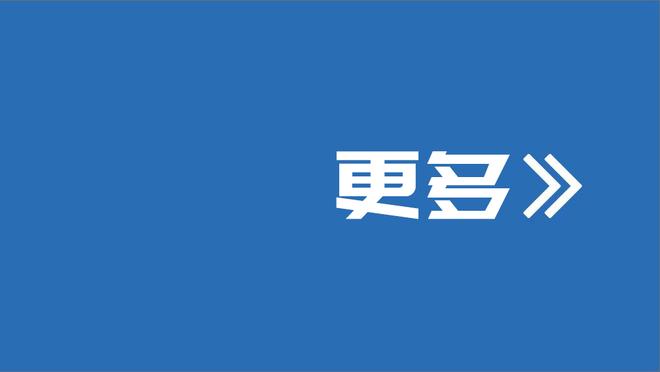 更多》